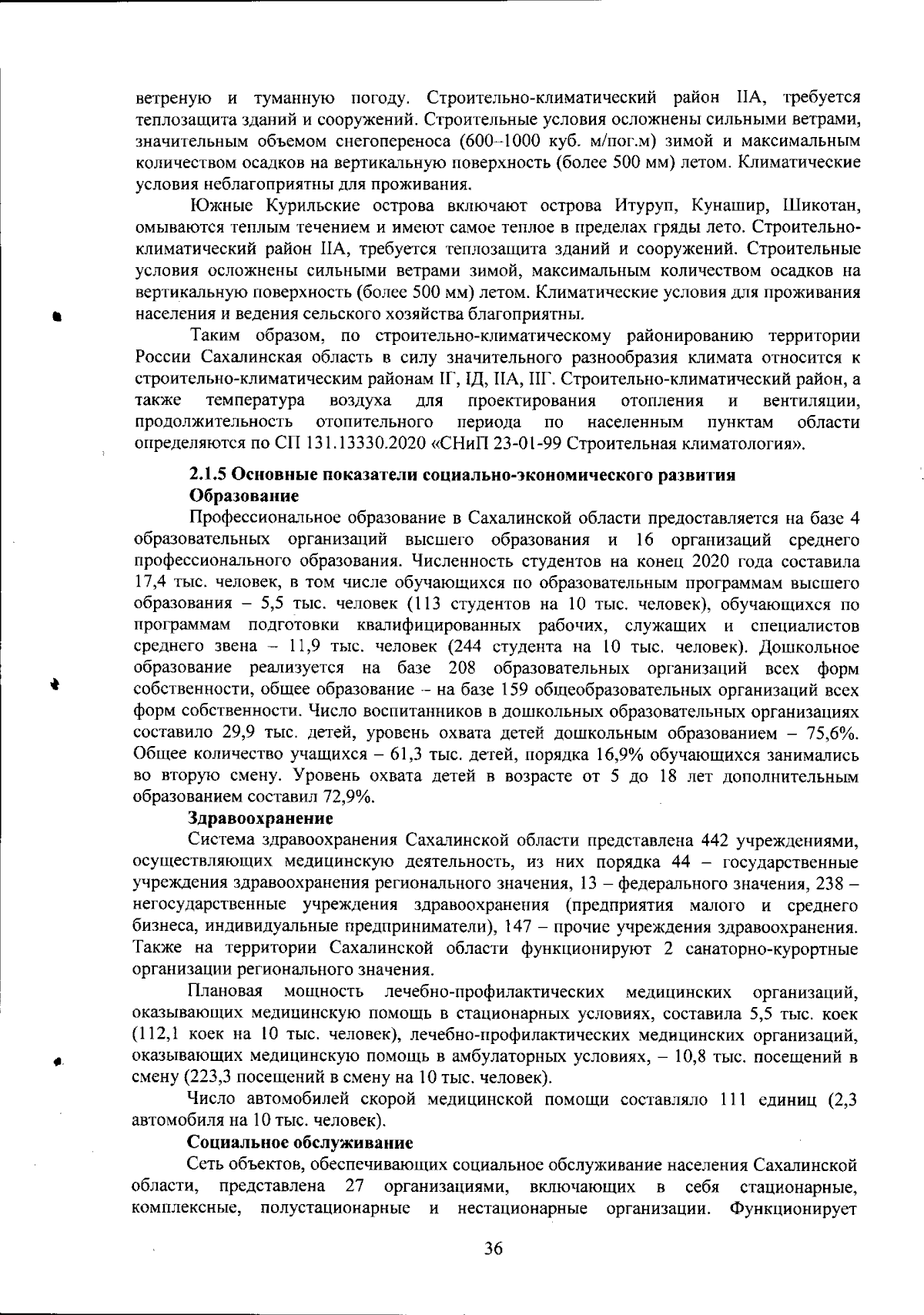 ветреную и туманную погоду. Строительно-климатический район IIА, требуется теплозащита зданий и сооружений. Строительные условия осложнены сильными ветрами, значительным объемом снегопереноса (600–1000 куб. м/пог.м) зимой и максимальным количеством осадков на вертикальную поверхность (более 500 мм) летом. Климатические условия неблагоприятны для проживания.

Южные Курильские острова включают острова Итуруп, Кунашир, Шикотан, омываются теплым течением и имеют самое теплое в пределах гряды лето. Строительно-климатический район IIА, требуется теплозащита зданий и сооружений. Строительные условия осложнены сильными ветрами зимой, максимальным количеством осадков на вертикальную поверхность (более 500 мм) летом. Климатические условия для проживания населения и ведения сельского хозяйства благоприятны.

Таким образом, по строительно-климатическому районированию территории России Сахалинская область в силу значительного разнообразия климата относится к строительно-климатическим районам IГ, IД, IIА, IIГ. Строительно-климатический район, а также температура воздуха для проектирования отопления и вентиляции, продолжительность отопительного периода по населенным пунктам области определяются по СП 131.13330.2020 «СНиП 23-01-99 Строительная климатология».

2.1.5 Основные показатели социально-экономического развития
Образование

Профессиональное образование в Сахалинской области предоставляется на базе 4 образовательных организаций высшего образования и 16 организаций среднего профессионального образования. Численность студентов на конец 2020 года составила 17,4 тыс. человек, в том числе обучающихся по образовательным программам высшего образования – 5,5 тыс. человек (113 студентов на 10 тыс. человек), обучающихся по программам подготовки квалифицированных рабочих, служащих и специалистов среднего звена – 11,9 тыс. человек (244 студента на 10 тыс. человек). Дошкольное образование реализуется на базе 208 образовательных организаций всех форм собственности, общее образование – на базе 159 общеобразовательных организаций всех форм собственности. Число воспитанников в дошкольных образовательных организациях составило 29,9 тыс. детей, уровень охвата детей дошкольным образованием – 75,6%. Общее количество учащихся – 61,3 тыс. детей, порядка 16,9% обучающихся занимались во вторую смену. Уровень охвата детей в возрасте от 5 до 18 лет дополнительным образованием составил 72,9%.

Здравоохранение

Система здравоохранения Сахалинской области представлена 442 учреждениями, осуществляющих медицинскую деятельность, из них порядка 44 – государственные учреждения здравоохранения регионального значения, 13 – федерального значения, 238 – негосударственные учреждения здравоохранения (предприятия малого и среднего бизнеса, индивидуальные предприниматели), 147 – прочие учреждения здравоохранения. Также на территории Сахалинской области функционируют 2 санаторно-курортные организации регионального значения.

Плановая мощность лечебно-профилактических медицинских организаций, оказывающих медицинскую помощь в стационарных условиях, составила 5,5 тыс. коек (112,1 коек на 10 тыс. человек), лечебно-профилактических медицинских организаций, оказывающих медицинскую помощь в амбулаторных условиях, – 10,8 тыс. посещений в смену (223,3 посещений в смену на 10 тыс. человек).

Число автомобилей скорой медицинской помощи составляло 111 единиц (2,3 автомобиля на 10 тыс. человек).

Социальное обслуживание

Сеть объектов, обеспечивающих социальное обслуживание населения Сахалинской области, представлена 27 организациями, включающих в себя стационарные, комплексные, полустационарные и нестационарные организации. Функционирует

36